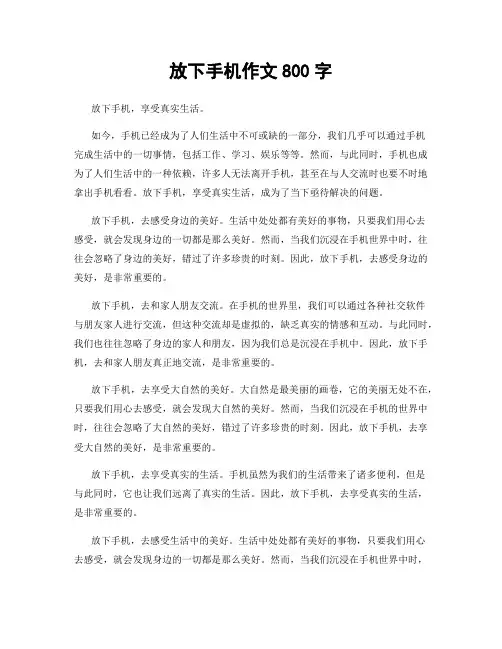 放下手机作文 800 字

放下手机，享受真实生活。

如今，手机已经成为了人们生活中不可或缺的一部分，我们几乎可以通过手机完成生活中的一切事情，包括工作、学习、娱乐等等。然而，与此同时，手机也成为了人们生活中的一种依赖，许多人无法离开手机，甚至在与人交流时也要不时地拿出手机看看。放下手机，享受真实生活，成为了当下亟待解决的问题。

放下手机，去感受身边的美好。生活中处处都有美好的事物，只要我们用心去感受，就会发现身边的一切都是那么美好。然而，当我们沉浸在手机世界中时，往往会忽略了身边的美好，错过了许多珍贵的时刻。因此，放下手机，去感受身边的美好，是非常重要的。

放下手机，去和家人朋友交流。在手机的世界里，我们可以通过各种社交软件与朋友家人进行交流，但这种交流却是虚拟的，缺乏真实的情感和互动。与此同时，我们也往往忽略了身边的家人和朋友，因为我们总是沉浸在手机中。因此，放下手机，去和家人朋友真正地交流，是非常重要的。

放下手机，去享受大自然的美好。大自然是最美丽的画卷，它的美丽无处不在，只要我们用心去感受，就会发现大自然的美好。然而，当我们沉浸在手机的世界中时，往往会忽略了大自然的美好，错过了许多珍贵的时刻。因此，放下手机，去享受大自然的美好，是非常重要的。

放下手机，去享受真实的生活。手机虽然为我们的生活带来了诸多便利，但是与此同时，它也让我们远离了真实的生活。因此，放下手机，去享受真实的生活，是非常重要的。

放下手机，去感受生活中的美好。生活中处处都有美好的事物，只要我们用心去感受，就会发现身边的一切都是那么美好。然而，当我们沉浸在手机世界中时，